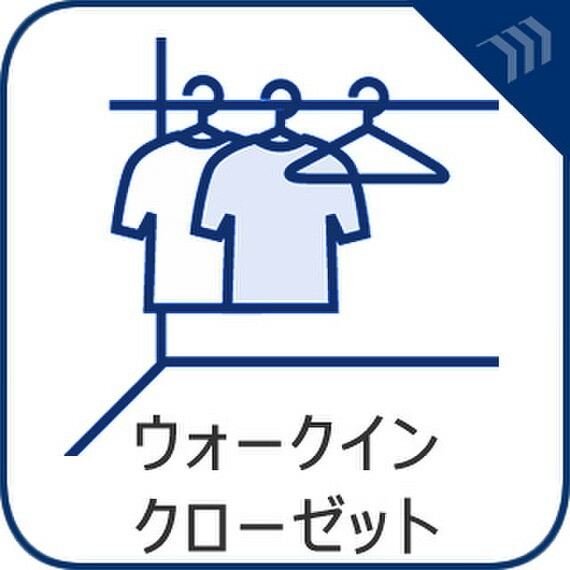 ウォークイン
クローゼット